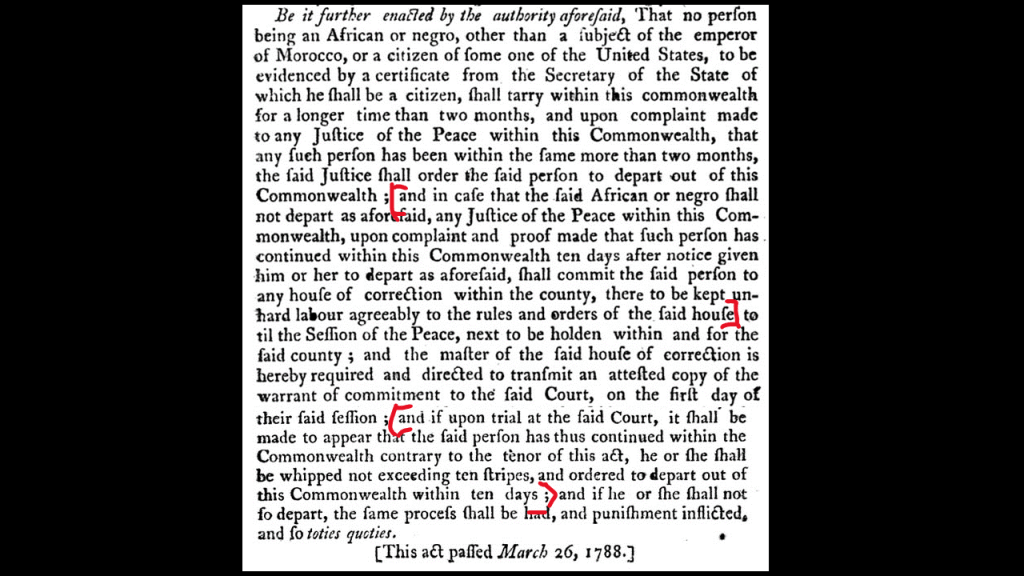 Be it further enacted by the authority aforesaid, That no person being an African or negro, other than a subject of the emperor of Morocco, or a citizen of some one of the United States, to be evidenced by a certificate from the Secretary of the State of which he shall be a citizen, shall tarry within this commonwealth for a longer time than two months, and upon complaint made to any Justice of the Peace within this Commonwealth, that any such person has been within the same more than two months, the said Justice shall order the said person to depart out of this Commonwealth; and in case that the said African or negro shall not depart as aforesaid, any Justice of the Peace within this Commonwealth, upon complaint and proof made that such person has continued within this Commonwealth ten days after notice given him or her to depart as aforesaid, shall commit the said person to any house of correction within the county, there to be kept unhard labour agreeably to the rules and orders of the said house to til the Session of the Peace, next to be holden within and for the said county; and the master of the said house of correction is hereby required and directed to transmit an attested copy of the warrant of commitment to the said Court, on the first day of their said session; and if upon trial at the said Court, it shall be made to appear that the said person has thus continued within the Commonwealth contrary to the tenor of this act, he or she shall be whipped not exceeding ten stripes, and ordered to depart out of this Commonwealth within ten days; and if he or she shall not so depart, the same process shall be had, and punishment inflicted, and so toties quoties.

[This act passed March 26, 1788.]